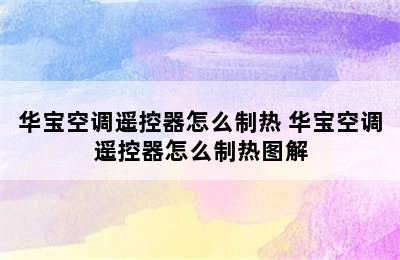 华宝空调遥控器怎么制热 华宝空调遥控器怎么制热图解